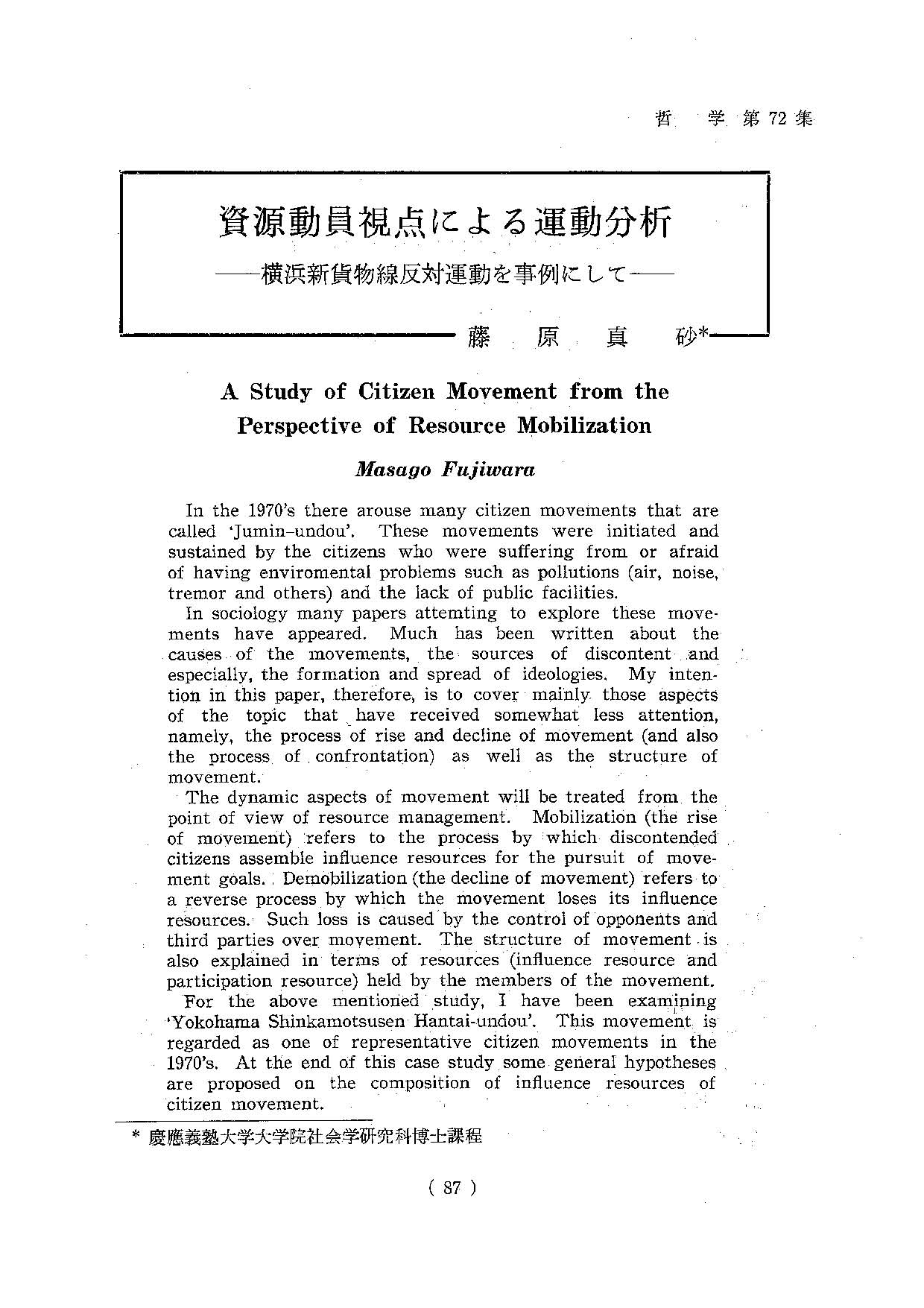 哲　学 第 72 集

資源動員視点による運動分析

——横浜新貨物線反対運動を事例にして——

藤　原　真　砂*

A Study of Citizen Movement from the Perspective of Resource Mobilization

Masago Fujiwara

In the 1970's there arouse many citizen movements that are called 'Jumin-undou'. These movements were initiated and sustained by the citizens who were suffering from or afraid of having enviromental problems such as pollutions (air, noise, tremor and others) and the lack of public facilities.

In sociology many papers attemting to explore these movements have appeared. Much has been written about the causes of the movements, the sources of discontent and especially, the formation and spread of ideologies. My intention in this paper, therefore, is to cover mainly those aspects of the topic that have received somewhat less attention, namely, the process of rise and decline of movement (and also the process of confrontation) as well as the structure of movement.

The dynamic aspects of movement will be treated from the point of view of resource management. Mobilization (the rise of movement) refers to the process by which discontended citizens assemble influence resources for the pursuit of movement goals. Demobilization (the decline of movement) refers to a reverse process by which the movement loses its influence resources. Such loss is caused by the control of opponents and third parties over movement. The structure of movement is also explained in terms of resources (influence resource and participation resource) held by the members of the movement.

For the above mentioned study, I have been examining 'Yokohama Shinkamotsusen Hantai-undou'. This movement is regarded as one of representative citizen movements in the 1970's. At the end of this case study some general hypotheses are proposed on the composition of influence resources of citizen movement.

* 慶應義塾大学大学院社会学研究科博士課程

( 87 )